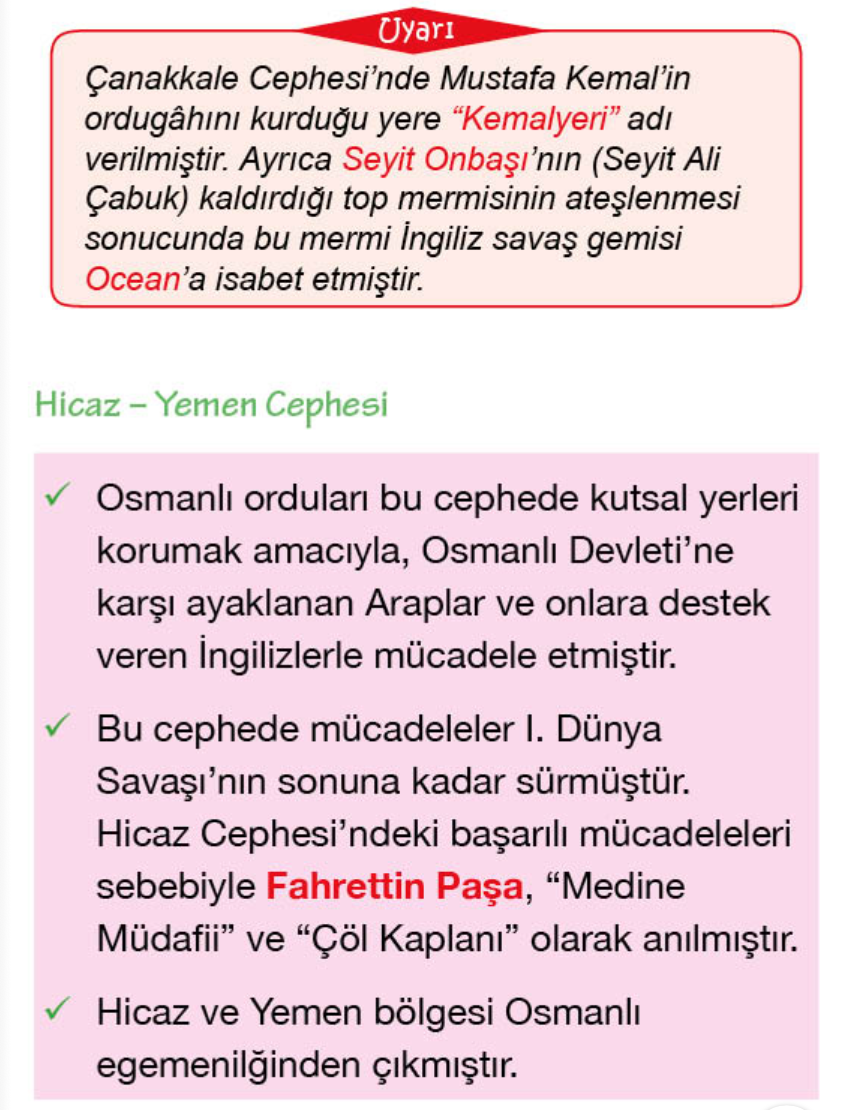 Uyarı

Çanakkale Cephesi'nde Mustafa Kemal'in ordugâhını kurduğu yere "Kemalyeri" adı verilmiştir. Ayrıca Seyit Onbaşı'nın (Seyit Ali Çabuk) kaldırdığı top mermisinin ateşlenmesi sonucunda bu mermi İngiliz savaş gemisi Ocean'a isabet etmiştir.

Hicaz – Yemen Cephesi

✓ Osmanlı orduları bu cephede kutsal yerleri korumak amacıyla, Osmanlı Devleti'ne karşı ayaklanan Araplar ve onlara destek veren İngilizlerle mücadele etmiştir.

✓ Bu cephede mücadeleler I. Dünya Savaşı'nın sonuna kadar sürmüştür. Hicaz Cephesi'ndeki başarılı mücadeleleri sebebiyle Fahrettin Paşa, "Medine Müdafii" ve "Çöl Kaplanı" olarak anılmıştır.

✓ Hicaz ve Yemen bölgesi Osmanlı egemenilğinden çıkmıştır.